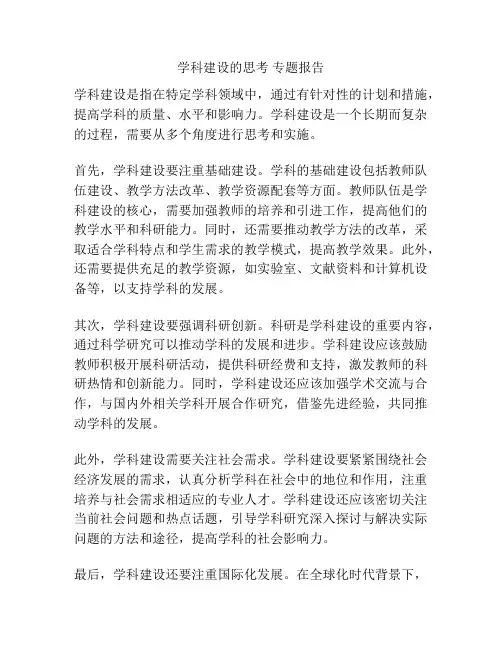 学科建设的思考 专题报告

学科建设是指在特定学科领域中，通过有针对性的计划和措施，提高学科的质量、水平和影响力。学科建设是一个长期而复杂的过程，需要从多个角度进行思考和实施。

首先，学科建设要注重基础建设。学科的基础建设包括教师队伍建设、教学方法改革、教学资源配套等方面。教师队伍是学科建设的核心，需要加强教师的培养和引进工作，提高他们的教学水平和科研能力。同时，还需要推动教学方法的改革，采取适合学科特点和学生需求的教学模式，提高教学效果。此外，还需要提供充足的教学资源，如实验室、文献资料和计算机设备等，以支持学科的发展。

其次，学科建设要强调科研创新。科研是学科建设的重要内容，通过科学研究可以推动学科的发展和进步。学科建设应该鼓励教师积极开展科研活动，提供科研经费和支持，激发教师的科研热情和创新能力。同时，学科建设还应该加强学术交流与合作，与国内外相关学科开展合作研究，借鉴先进经验，共同推动学科的发展。

此外，学科建设需要关注社会需求。学科建设要紧紧围绕社会经济发展的需求，认真分析学科在社会中的地位和作用，注重培养与社会需求相适应的专业人才。学科建设还应该密切关注当前社会问题和热点话题，引导学科研究深入探讨与解决实际问题的方法和途径，提高学科的社会影响力。

最后，学科建设还要注重国际化发展。在全球化时代背景下，